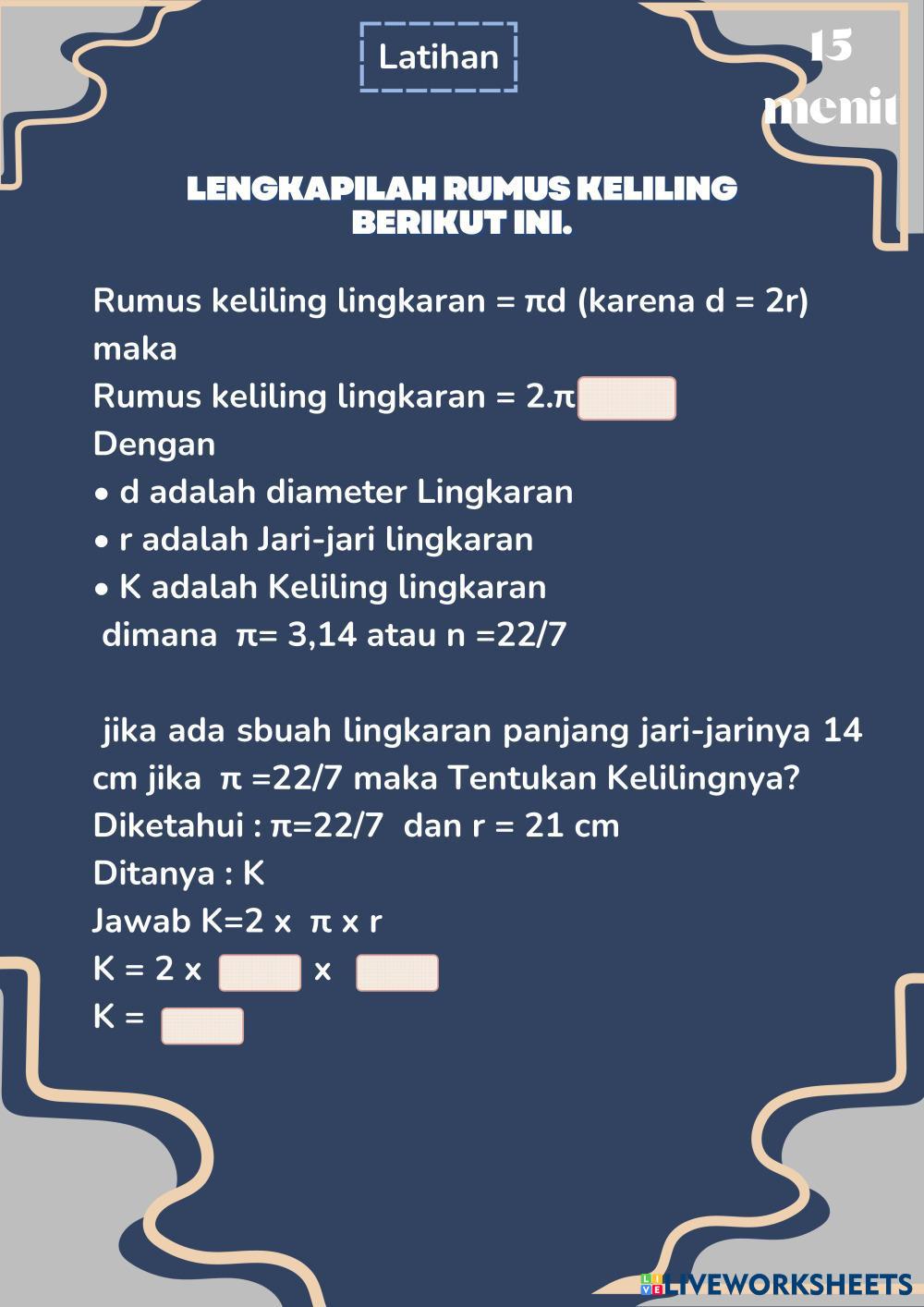 Latihan

15 menit

LENGKAPILAH RUMUS KELILING BERIKUT INI.

Rumus keliling lingkaran = πd (karena d = 2r) maka
Rumus keliling lingkaran = 2.π
Dengan
• d adalah diameter Lingkaran
• r adalah Jari-jari lingkaran
• K adalah Keliling lingkaran
dimana π= 3,14 atau n =22/7

jika ada sbuah lingkaran panjang jari-jarinya 14 cm jika π =22/7 maka Tentukan Kelilingnya?
Diketahui : π=22/7 dan r = 21 cm
Ditanya : K
Jawab K=2 x π x r
K = 2 x x
K =

LIVEWORKSHEETS